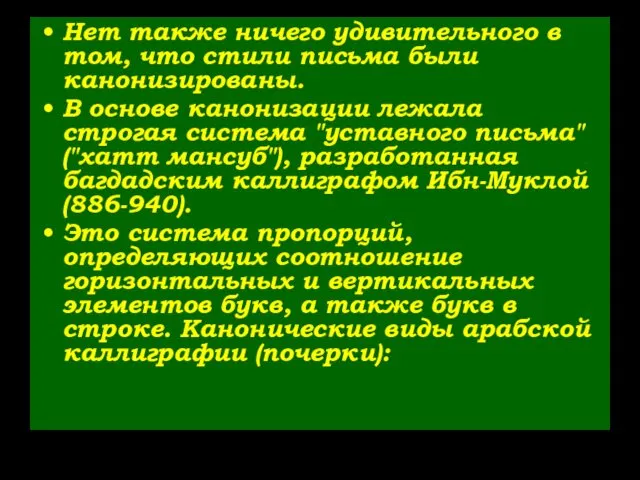 • Нет также ничего удивительного в том, что стили письма были канонизированы.

• В основе канонизации лежала строгая система "уставного письма" ("хатт мансуб"), разработанная багдадским каллиграфом Ибн-Муклой (886-940).

• Это система пропорций, определяющих соотношение горизонтальных и вертикальных элементов букв, а также букв в строке. Канонические виды арабской каллиграфии (почерки):